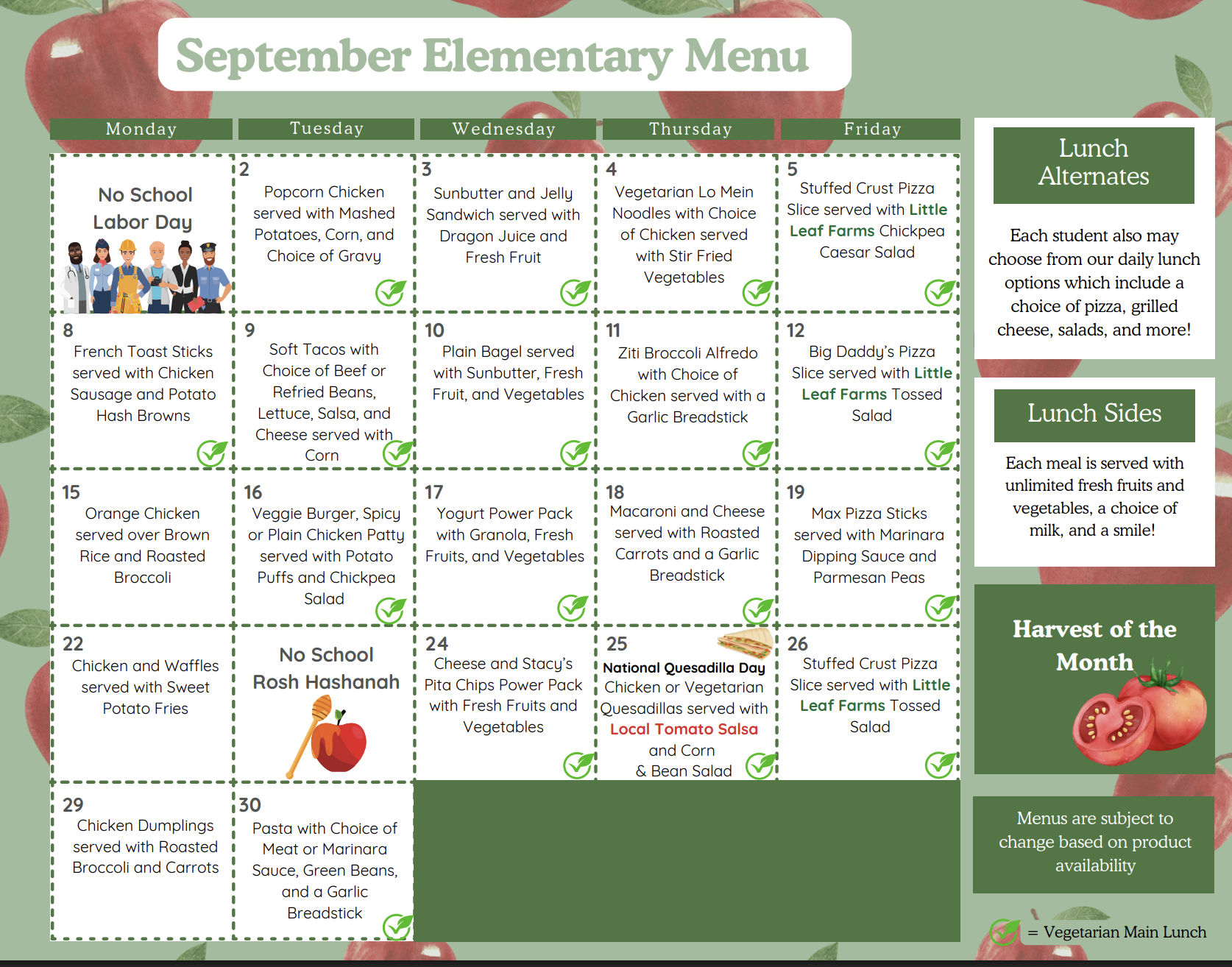 September Elementary Menu

| Monday | Tuesday | Wednesday | Thursday | Friday |
|---|---|---|---|---|
| No School Labor Day | 2 Popcorn Chicken served with Mashed Potatoes, Corn, and Choice of Gravy | 3 Sunbutter and Jelly Sandwich served with Dragon Juice and Fresh Fruit | 4 Vegetarian Lo Mein Noodles with Choice of Chicken served with Stir Fried Vegetables | 5 Stuffed Crust Pizza Slice served with Little Leaf Farms Chickpea Caesar Salad |
| 8 French Toast Sticks served with Chicken Sausage and Potato Hash Browns | 9 Soft Tacos with Choice of Beef or Refried Beans, Lettuce, Salsa, and Cheese served with Corn | 10 Plain Bagel served with Sunbutter, Fresh Fruit, and Vegetables | 11 Ziti Broccoli Alfredo with Choice of Chicken served with a Garlic Breadstick | 12 Big Daddy's Pizza Slice served with Little Leaf Farms Tossed Salad |
| 15 Orange Chicken served over Brown Rice and Roasted Broccoli | 16 Veggie Burger, Spicy or Plain Chicken Patty served with Potato Puffs and Chickpea Salad | 17 Yogurt Power Pack with Granola, Fresh Fruits, and Vegetables | 18 Macaroni and Cheese served with Roasted Carrots and a Garlic Breadstick | 19 Max Pizza Sticks served with Marinara Dipping Sauce and Parmesan Peas |
| 22 Chicken and Waffles served with Sweet Potato Fries | No School Rosh Hashanah | 24 Cheese and Stacy's Pita Chips Power Pack with Fresh Fruits and Vegetables | 25 National Quesadilla Day Chicken or Vegetarian Quesadillas served with Local Tomato Salsa and Corn & Bean Salad | 26 Stuffed Crust Pizza Slice served with Little Leaf Farms Tossed Salad |
| 29 Chicken Dumplings served with Roasted Broccoli and Carrots | 30 Pasta with Choice of Meat or Marinara Sauce, Green Beans, and a Garlic Breadstick | | | |

Lunch Alternates

Each student also may choose from our daily lunch options which include a choice of pizza, grilled cheese, salads, and more!

Lunch Sides

Each meal is served with unlimited fresh fruits and vegetables, a choice of milk, and a smile!

Harvest of the Month

Menus are subject to change based on product availability

= Vegetarian Main Lunch